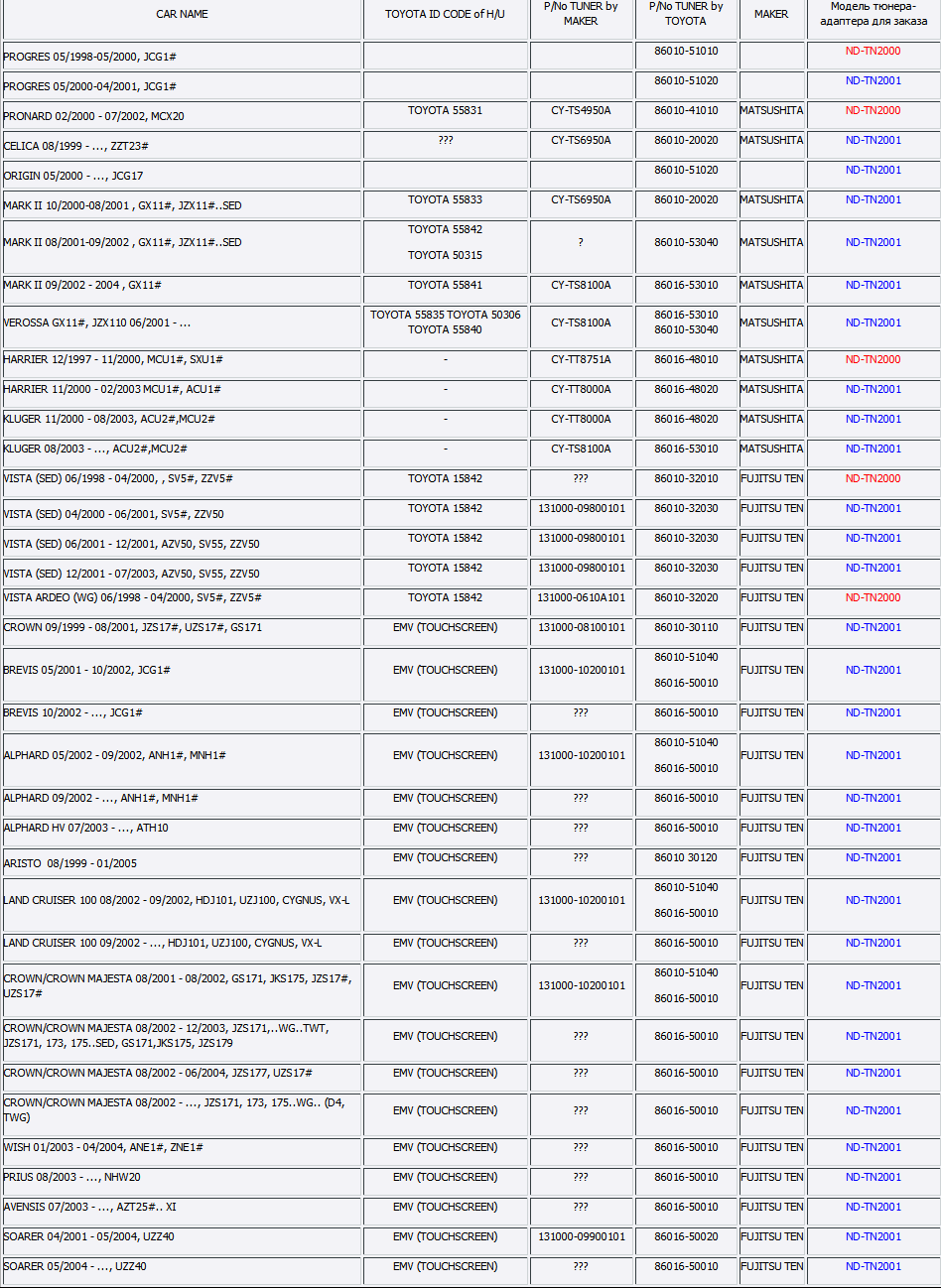 | CAR NAME | TOYOTA ID CODE of H/U | P/No TUNER by MAKER | P/No TUNER by TOYOTA | MAKER | Модель тюнера-адаптера для заказа |
|---|---|---|---|---|---|
| PROGRES 05/1998-05/2000, JCG1# | | | 86010-51010 | | ND-TN2000 |
| PROGRES 05/2000-04/2001, JCG1# | | | 86010-51020 | | ND-TN2001 |
| PRONARD 02/2000 - 07/2002, MCX20 | TOYOTA 55831 | CY-TS4950A | 86010-41010 | MATSUSHITA | ND-TN2000 |
| CELICA 08/1999 - ..., ZZT23# | ??? | CY-TS6950A | 86010-20020 | MATSUSHITA | ND-TN2001 |
| ORIGIN 05/2000 - ..., JCG17 | | | 86010-51020 | | ND-TN2001 |
| MARK II 10/2000-08/2001 , GX11#, JZX11#..SED | TOYOTA 55833 | CY-TS6950A | 86010-20020 | MATSUSHITA | ND-TN2001 |
| MARK II 08/2001-09/2002 , GX11#, JZX11#..SED | TOYOTA 55842 TOYOTA 50315 | ? | 86010-53040 | MATSUSHITA | ND-TN2001 |
| MARK II 09/2002 - 2004 , GX11# | TOYOTA 55841 | CY-TS8100A | 86016-53010 | MATSUSHITA | ND-TN2001 |
| VEROSSA GX11#, JZX110 06/2001 - ... | TOYOTA 55835 TOYOTA 50306 TOYOTA 55840 | CY-TS8100A | 86016-53010 86010-53040 | MATSUSHITA | ND-TN2001 |
| HARRIER 12/1997 - 11/2000, MCU1#, SXU1# | - | CY-TT8751A | 86016-48010 | MATSUSHITA | ND-TN2000 |
| HARRIER 11/2000 - 02/2003 MCU1#, ACU1# | - | CY-TT8000A | 86016-48020 | MATSUSHITA | ND-TN2001 |
| KLUGER 11/2000 - 08/2003, ACU2#,MCU2# | - | CY-TT8000A | 86016-48020 | MATSUSHITA | ND-TN2001 |
| KLUGER 08/2003 - ..., ACU2#,MCU2# | - | CY-TS8100A | 86016-53010 | MATSUSHITA | ND-TN2001 |
| VISTA (SED) 06/1998 - 04/2000, , SV5#, ZZV5# | TOYOTA 15842 | ??? | 86010-32010 | FUJITSU TEN | ND-TN2000 |
| VISTA (SED) 04/2000 - 06/2001, SV5#, ZZV50 | TOYOTA 15842 | 131000-09800101 | 86010-32030 | FUJITSU TEN | ND-TN2001 |
| VISTA (SED) 06/2001 - 12/2001, AZV50, SV55, ZZV50 | TOYOTA 15842 | 131000-09800101 | 86010-32030 | FUJITSU TEN | ND-TN2001 |
| VISTA (SED) 12/2001 - 07/2003, AZV50, SV55, ZZV50 | TOYOTA 15842 | 131000-09800101 | 86010-32030 | FUJITSU TEN | ND-TN2001 |
| VISTA ARDEO (WG) 06/1998 - 04/2000, SV5#, ZZV5# | TOYOTA 15842 | 131000-0610A101 | 86010-32020 | FUJITSU TEN | ND-TN2000 |
| CROWN 09/1999 - 08/2001, JZS17#, UZS17#, GS171 | EMV (TOUCHSCREEN) | 131000-08100101 | 86010-30110 | FUJITSU TEN | ND-TN2001 |
| BREVIS 05/2001 - 10/2002, JCG1# | EMV (TOUCHSCREEN) | 131000-10200101 | 86010-51040 86016-50010 | FUJITSU TEN | ND-TN2001 |
| BREVIS 10/2002 - ..., JCG1# | EMV (TOUCHSCREEN) | ??? | 86016-50010 | FUJITSU TEN | ND-TN2001 |
| ALPHARD 05/2002 - 09/2002, ANH1#, MNH1# | EMV (TOUCHSCREEN) | 131000-10200101 | 86010-51040 86016-50010 | FUJITSU TEN | ND-TN2001 |
| ALPHARD 09/2002 - ..., ANH1#, MNH1# | EMV (TOUCHSCREEN) | ??? | 86016-50010 | FUJITSU TEN | ND-TN2001 |
| ALPHARD HV 07/2003 - ..., ATH10 | EMV (TOUCHSCREEN) | ??? | 86016-50010 | FUJITSU TEN | ND-TN2001 |
| ARISTO 08/1999 - 01/2005 | EMV (TOUCHSCREEN) | ??? | 86010 30120 | FUJITSU TEN | ND-TN2001 |
| LAND CRUISER 100 08/2002 - 09/2002, HDJ101, UZJ100, CYGNUS, VX-L | EMV (TOUCHSCREEN) | 131000-10200101 | 86010-51040 86016-50010 | FUJITSU TEN | ND-TN2001 |
| LAND CRUISER 100 09/2002 - ..., HDJ101, UZJ100, CYGNUS, VX-L | EMV (TOUCHSCREEN) | ??? | 86016-50010 | FUJITSU TEN | ND-TN2001 |
| CROWN/CROWN MAJESTA 08/2001 - 08/2002, GS171, JKS175, JZS17#, UZS17# | EMV (TOUCHSCREEN) | 131000-10200101 | 86010-51040 86016-50010 | FUJITSU TEN | ND-TN2001 |
| CROWN/CROWN MAJESTA 08/2002 - 12/2003, JZS171,..WG..TWT, JZS171, 173, 175..SED, GS171,JKS175, JZS179 | EMV (TOUCHSCREEN) | ??? | 86016-50010 | FUJITSU TEN | ND-TN2001 |
| CROWN/CROWN MAJESTA 08/2002 - 06/2004, JZS177, UZS17# | EMV (TOUCHSCREEN) | ??? | 86016-50010 | FUJITSU TEN | ND-TN2001 |
| CROWN/CROWN MAJESTA 08/2002 - ..., JZS171, 173, 175..WG.. (D4, TWG) | EMV (TOUCHSCREEN) | ??? | 86016-50010 | FUJITSU TEN | ND-TN2001 |
| WISH 01/2003 - 04/2004, ANE1#, ZNE1# | EMV (TOUCHSCREEN) | ??? | 86016-50010 | FUJITSU TEN | ND-TN2001 |
| PRIUS 08/2003 - ..., NHW20 | EMV (TOUCHSCREEN) | ??? | 86016-50010 | FUJITSU TEN | ND-TN2001 |
| AVENSIS 07/2003 - ..., AZT25#.. XI | EMV (TOUCHSCREEN) | ??? | 86016-50010 | FUJITSU TEN | ND-TN2001 |
| SOARER 04/2001 - 05/2004, UZZ40 | EMV (TOUCHSCREEN) | 131000-09900101 | 86016-50020 | FUJITSU TEN | ND-TN2001 |
| SOARER 05/2004 - ..., UZZ40 | EMV (TOUCHSCREEN) | ??? | 86016-50010 | FUJITSU TEN | ND-TN2001 |